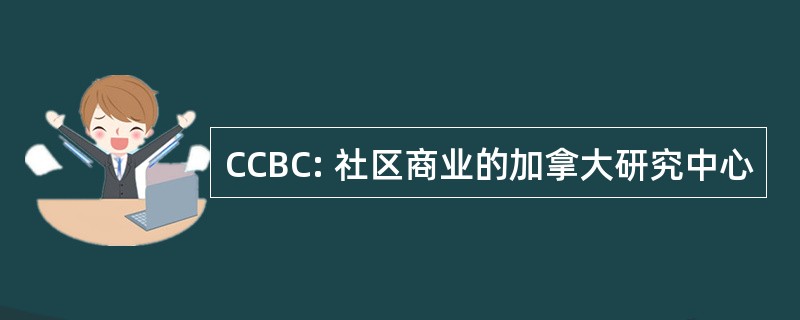 CCBC: 社区商业的加拿大研究中心